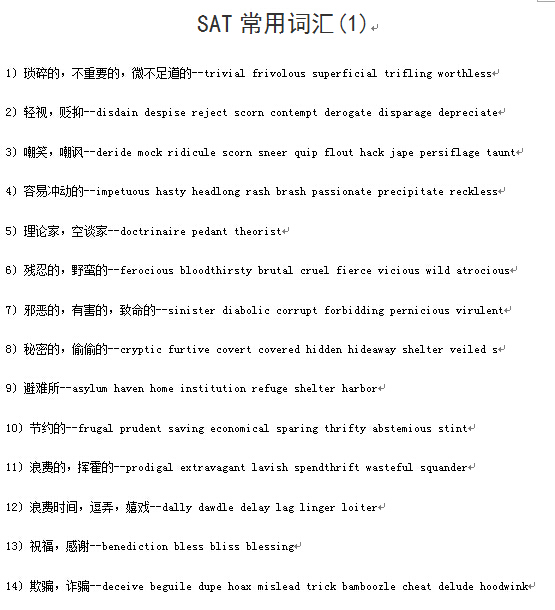 SAT 常用词汇(1)

1) 琐碎的，不重要的，微不足道的--trivial frivolous superficial trifling worthless

2) 轻视，贬抑--disdain despise reject scorn contempt derogate disparage depreciate

3) 嘲笑，嘲讽--deride mock ridicule scorn sneer quip flout hack jape persiflage taunt

4) 容易冲动的--impetuous hasty headlong rash brash passionate precipitate reckless

5) 理论家，空谈家--doctrinaire pedant theorist

6) 残忍的，野蛮的--ferocious bloodthirsty brutal cruel fierce vicious wild atrocious

7) 邪恶的，有害的，致命的--sinister diabolic corrupt forbidding pernicious virulent

8) 秘密的，偷偷的--cryptic furtive covert covered hidden hideaway shelter veiled s

9) 避难所--asylum haven home institution refuge shelter harbor

10) 节约的--frugal prudent saving economical sparing thrifty abstemious stint

11) 浪费的，挥霍的--prodigal extravagant lavish spendthrift wasteful squander

12) 浪费时间，逗弄，嬉戏--dally dawdle delay lag linger loiter

13) 祝福，感谢--benediction bless bliss blessing

14) 欺骗，诈骗--deceive beguile dupe hoax mislead trick bamboozle cheat delude hoodwink